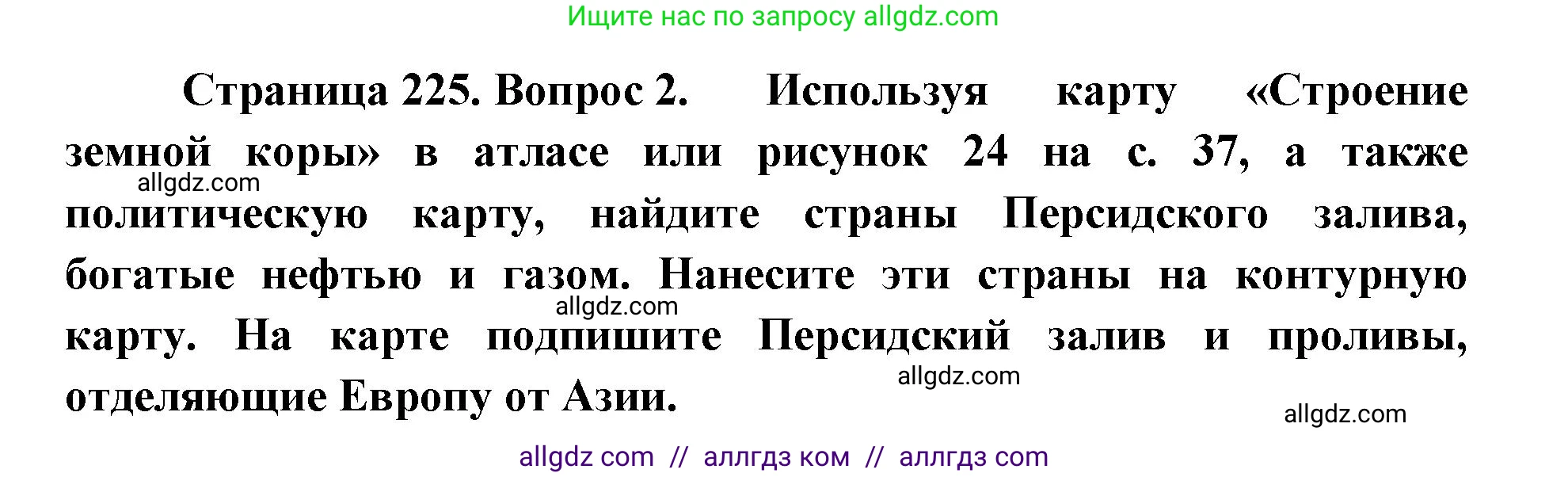 Ищите нас по запросу allgdz.com

Страница 225. Вопрос 2. Используя карту «Строение земной коры» в атласе или рисунок 24 на с. 37, а также политическую карту, найдите страны Персидского залива, богатые нефтью и газом. Нанесите эти страны на контурную карту. На карте подпишите Персидский залив и проливы, отделяющие Европу от Азии.

allgdz.com

allgdz.com

allgdz.com

allgdz.com

allgdz com // аллгдз ком // аллгдз com